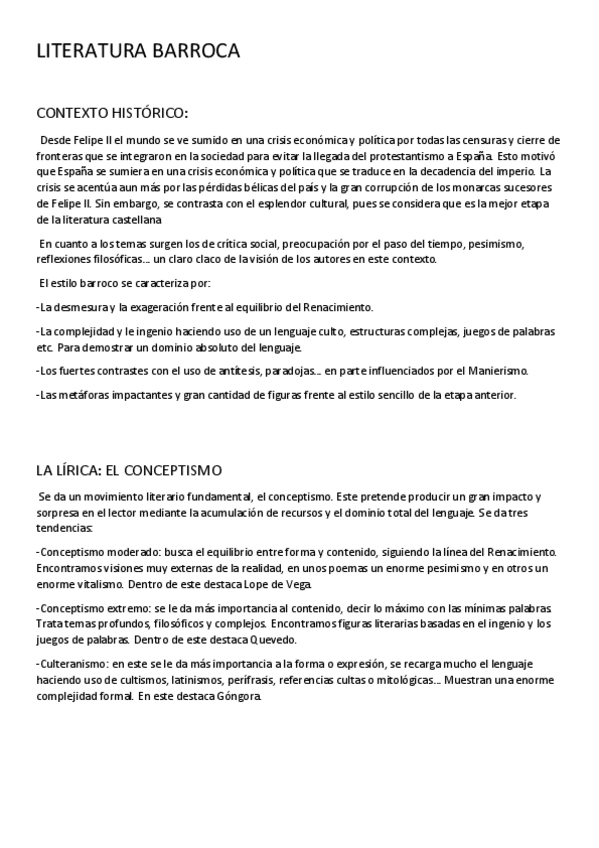 LITERATURA BARROCA

CONTEXTO HISTÓRICO:

Desde Felipe II el mundo se ve sumido en una crisis económica y política por todas las censuras y cierre de fronteras que se integraron en la sociedad para evitar la llegada del protestantismo a España. Esto motivó que España se sumiera en una crisis económica y política que se traduce en la decadencia del imperio. La crisis se acentúa aun más por las pérdidas bélicas del país y la gran corrupción de los monarcas sucesores de Felipe II. Sin embargo, se contrasta con el esplendor cultural, pues se considera que es la mejor etapa de la literatura castellana

En cuanto a los temas surgen los de crítica social, preocupación por el paso del tiempo, pesimismo, reflexiones filosóficas... un claro claco de la visión de los autores en este contexto.

El estilo barroco se caracteriza por:

-La desmesura y la exageración frente al equilibrio del Renacimiento.

-La complejidad y le ingenio haciendo uso de un lenguaje culto, estructuras complejas, juegos de palabras etc. Para demostrar un dominio absoluto del lenguaje.

-Los fuertes contrastes con el uso de antítesis, paradojas... en parte influenciados por el Manierismo.

-Las metáforas impactantes y gran cantidad de figuras frente al estilo sencillo de la etapa anterior.

LA LÍRICA: EL CONCEPTISMO

Se da un movimiento literario fundamental, el conceptismo. Este pretende producir un gran impacto y sorpresa en el lector mediante la acumulación de recursos y el dominio total del lenguaje. Se da tres tendencias:

-Conceptismo moderado: busca el equilibrio entre forma y contenido, siguiendo la línea del Renacimiento. Encontramos visiones muy externas de la realidad, en unos poemas un enorme pesimismo y en otros un enorme vitalismo. Dentro de este destaca Lope de Vega.

-Conceptismo extremo: se le da más importancia al contenido, decir lo máximo con las mínimas palabras. Trata temas profundos, filosóficos y complejos. Encontramos figuras literarias basadas en el ingenio y los juegos de palabras. Dentro de este destaca Quevedo.

-Culteranismo: en este se le da más importancia a la forma o expresión, se recarga mucho el lenguaje haciendo uso de cultismos, latinismos, perífrasis, referencias cultas o mitológicas... Muestran una enorme complejidad formal. En este destaca Góngora.